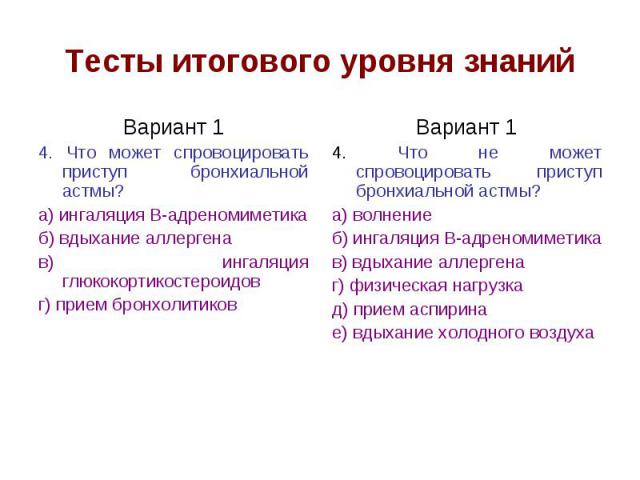 Тесты итогового уровня знаний

Вариант 1

4. Что может спровоцировать приступ бронхиальной астмы?

а) ингаляция В-адреномиметика

б) вдыхание аллергена

в) ингаляция глюкокортикостероидов

г) прием бронхолитиков

Вариант 1

4. Что не может спровоцировать приступ бронхиальной астмы?

а) волнение

б) ингаляция В-адреномиметика

в) вдыхание аллергена

г) физическая нагрузка

д) прием аспирина

е) вдыхание холодного воздуха